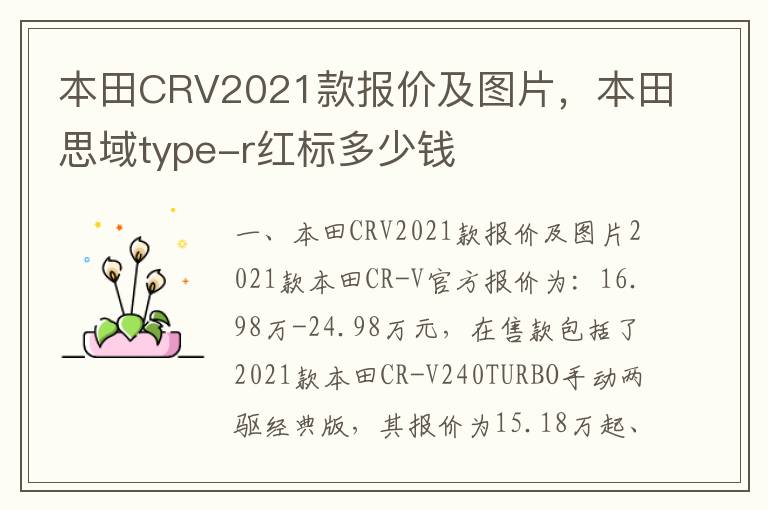 本田CRV2021款报价及图片，本田思域type-r红标多少钱

一、本田CRV2021款报价及图片2021款本田CR-V官方报价为：16.98万-24.98万元，在售款包括了2021款本田CR-V240TURBO手动两驱经典版，其报价为15.18万起、